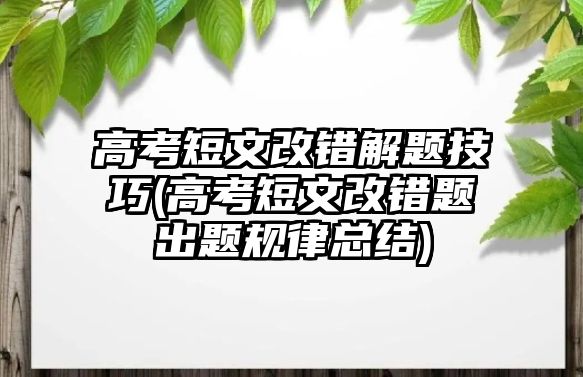 高考短文改错解题技巧(高考短文改错题出题规律总结)